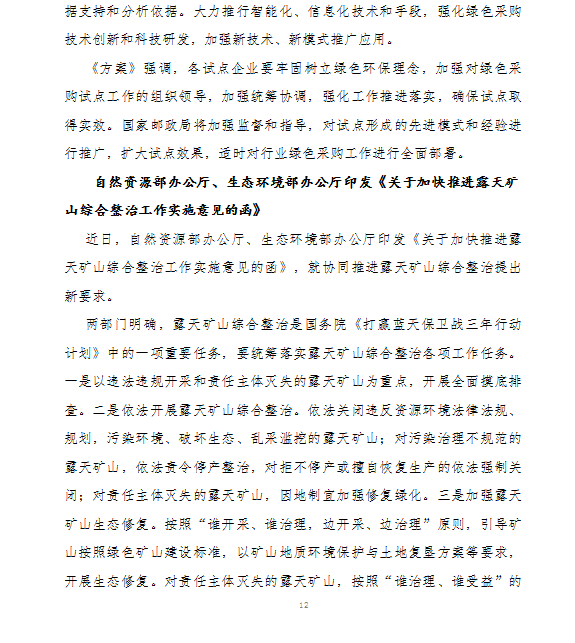 据支持和分析依据。大力推行智能化、信息化技术和手段，强化绿色采购技术创新和科技研发，加强新技术、新模式推广应用。

《方案》强调，各试点企业要牢固树立绿色环保理念，加强对绿色采购试点工作的组织领导，加强统筹协调，强化工作推进落实，确保试点取得实效。国家邮政局将加强监督和指导，对试点形成的先进模式和经验进行推广，扩大试点效果，适时对行业绿色采购工作进行全面部署。

自然资源部办公厅、生态环境部办公厅印发《关于加快推进露天矿山综合整治工作实施意见的函》

近日，自然资源部办公厅、生态环境部办公厅印发《关于加快推进露天矿山综合整治工作实施意见的函》，就协同推进露天矿山综合整治提出新要求。

两部门明确，露天矿山综合整治是国务院《打赢蓝天保卫战三年行动计划》中的一项重要任务，要统筹落实露天矿山综合整治各项工作任务。一是以违法违规开采和责任主体灭失的露天矿山为重点，开展全面摸底排查。二是依法开展露天矿山综合整治。依法关闭违反资源环境法律法规、规划，污染环境、破坏生态、乱采滥挖的露天矿山；对污染治理不规范的露天矿山，依法责令停产整治，对拒不停产或擅自恢复生产的依法强制关闭；对责任主体灭失的露天矿山，因地制宜加强修复绿化。三是加强露天矿山生态修复。按照“谁开采、谁治理，边开采、边治理”原则，引导矿山按照绿色矿山建设标准，以矿山地质环境保护与土地复垦方案等要求，开展生态修复。对责任主体灭失的露天矿山，按照“谁治理、谁受益”的

12